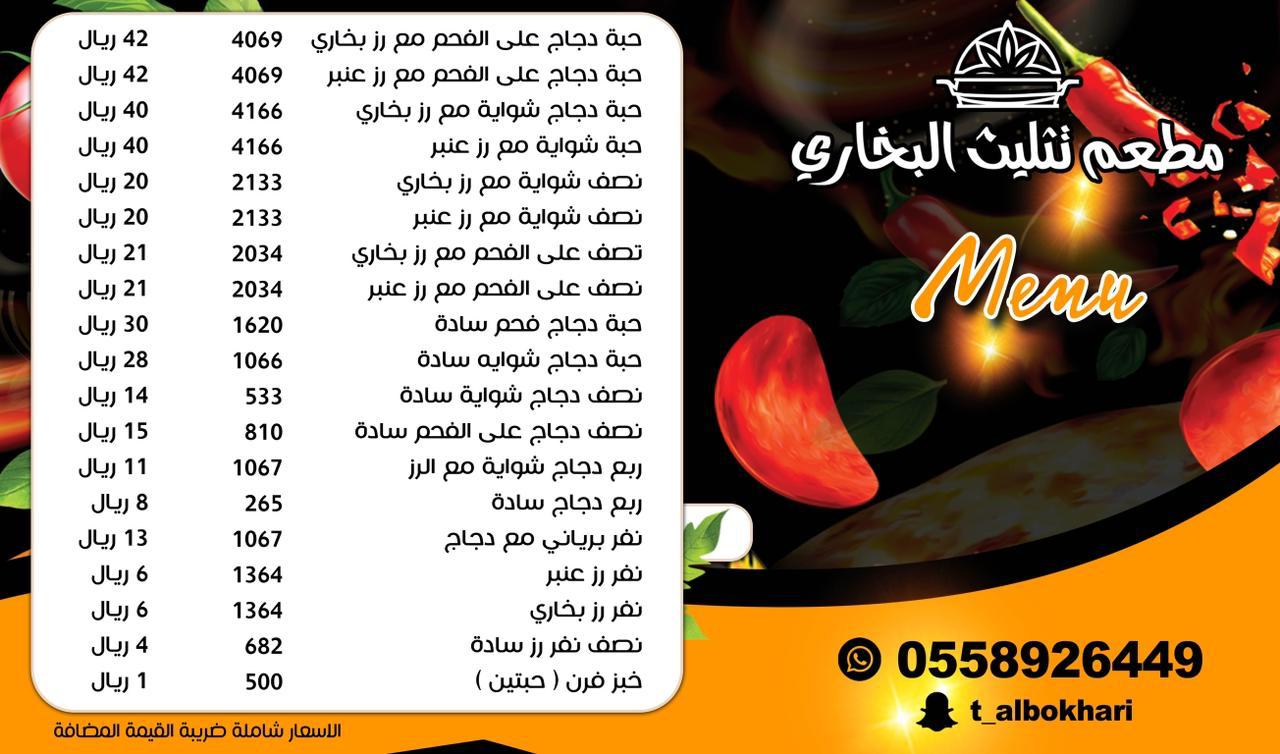 مطعم تثليث البخاري

Menu

| | | |
|---|---|---|
| حبة دجاج على الفحم مع رز بخاري | 4069 | 42 ريال |
| حبة دجاج على الفحم مع رز عنبر | 4069 | 42 ريال |
| حبة دجاج شواية مع رز بخاري | 4166 | 40 ريال |
| حبة شواية مع رز عنبر | 4166 | 40 ريال |
| نصف شواية مع رز بخاري | 2133 | 20 ريال |
| نصف شواية مع رز عنبر | 2133 | 20 ريال |
| تصف على الفحم مع رز بخاري | 2034 | 21 ريال |
| نصف على الفحم مع رز عنبر | 2034 | 21 ريال |
| حبة دجاج فحم سادة | 1620 | 30 ريال |
| حبة دجاج شوايه سادة | 1066 | 28 ريال |
| نصف دجاج شواية سادة | 533 | 14 ريال |
| نصف دجاج على الفحم سادة | 810 | 15 ريال |
| ربع دجاج شواية مع الرز | 1067 | 11 ريال |
| ربع دجاج سادة | 265 | 8 ريال |
| نفر برياني مع دجاج | 1067 | 13 ريال |
| نفر رز عنبر | 1364 | 6 ريال |
| نفر رز بخاري | 1364 | 6 ريال |
| نصف نفر رز سادة | 682 | 4 ريال |
| خبز فرن ( حبتين ) | 500 | 1 ريال |

الاسعار شاملة ضريبة القيمة المضافة

0558926449

t_albokhari